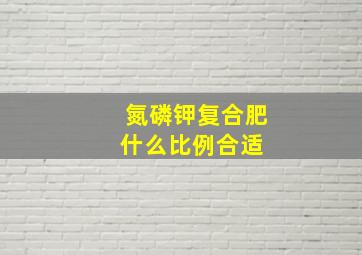 氮磷钾复合肥
什么比例合适